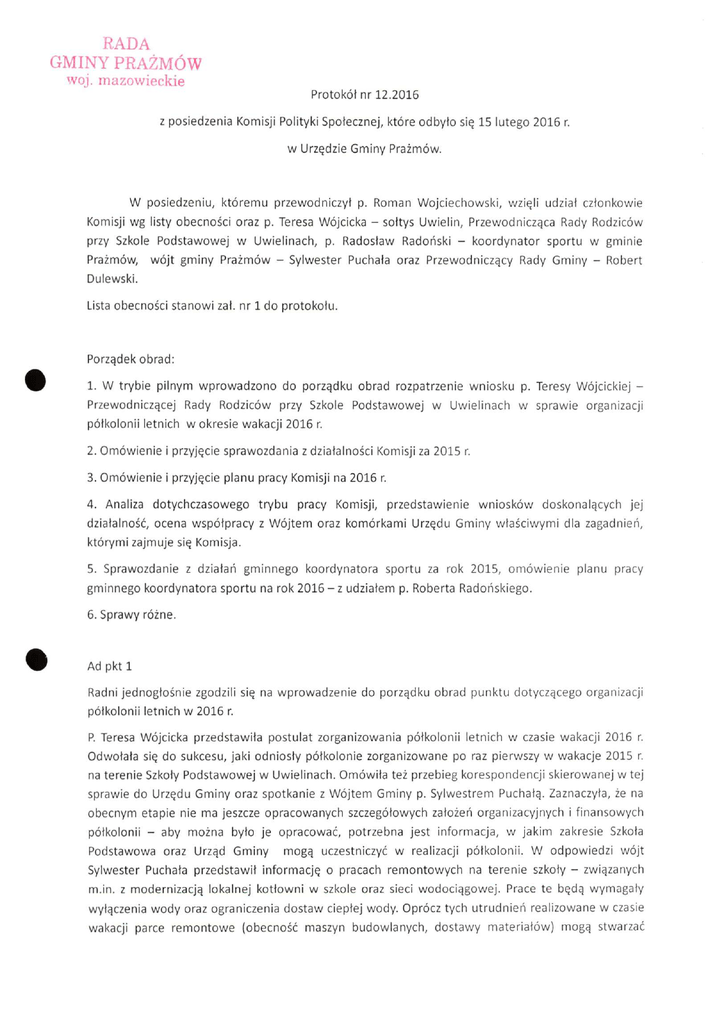 RADA
GMINY PRAŻMÓW
woj. mazowieckie

Protokół nr 12.2016

z posiedzenia Komisji Polityki Społecznej, które odbyło się 15 lutego 2016 r.

w Urzędzie Gminy Prażmów.

W posiedzeniu, któremu przewodniczył p. Roman Wojciechowski, wzięli udział członkowie Komisji wg listy obecności oraz p. Teresa Wójcicka – sołtys Uwielin, Przewodnicząca Rady Rodziców przy Szkole Podstawowej w Uwielinach, p. Radosław Radoński – koordynator sportu w gminie Prażmów, wójt gminy Prażmów – Sylwester Puchała oraz Przewodniczący Rady Gminy – Robert Dulewski.

Lista obecności stanowi zał. nr 1 do protokołu.

Porządek obrad:

1. W trybie pilnym wprowadzono do porządku obrad rozpatrzenie wniosku p. Teresy Wójcickiej – Przewodniczącej Rady Rodziców przy Szkole Podstawowej w Uwielinach w sprawie organizacji półkolonii letnich w okresie wakacji 2016 r.

2. Omówienie i przyjęcie sprawozdania z działalności Komisji za 2015 r.

3. Omówienie i przyjęcie planu pracy Komisji na 2016 r.

4. Analiza dotychczasowego trybu pracy Komisji, przedstawienie wniosków doskonalących jej działalność, ocena współpracy z Wójtem oraz komórkami Urzędu Gminy właściwymi dla zagadnień, którymi zajmuje się Komisja.

5. Sprawozdanie z działań gminnego koordynatora sportu za rok 2015, omówienie planu pracy gminnego koordynatora sportu na rok 2016 – z udziałem p. Roberta Radońskiego.

6. Sprawy różne.

Ad pkt 1

Radni jednogłośnie zgodzili się na wprowadzenie do porządku obrad punktu dotyczącego organizacji półkolonii letnich w 2016 r.

P. Teresa Wójcicka przedstawiła postulat zorganizowania półkolonii letnich w czasie wakacji 2016 r. Odwołała się do sukcesu, jaki odniosły półkolonie zorganizowane po raz pierwszy w wakacje 2015 r. na terenie Szkoły Podstawowej w Uwielinach. Omówiła też przebieg korespondencji skierowanej w tej sprawie do Urzędu Gminy oraz spotkanie z Wójtem Gminy p. Sylwestrem Puchałą. Zaznaczyła, że na obecnym etapie nie ma jeszcze opracowanych szczegółowych założeń organizacyjnych i finansowych półkolonii – aby można było je opracować, potrzebna jest informacja, w jakim zakresie Szkoła Podstawowa oraz Urząd Gminy mogą uczestniczyć w realizacji półkolonii. W odpowiedzi wójt Sylwester Puchała przedstawił informację o pracach remontowych na terenie szkoły – związanych m.in. z modernizacją lokalnej kotłowni w szkole oraz sieci wodociągowej. Prace te będą wymagały wyłączenia wody oraz ograniczenia dostaw ciepłej wody. Oprócz tych utrudnień realizowane w czasie wakacji parce remontowe (obecność maszyn budowlanych, dostawy materiałów) mogą stwarzać